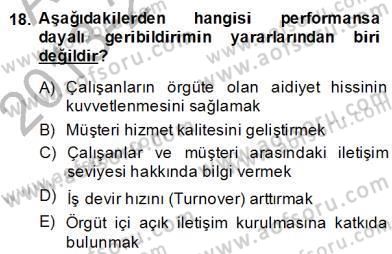 18. Aşağıdakilerden hangisi performansa dayalı geribildirimin yararlarından biri değildir?

A) Çalışanların örgüte olan aidiyet hissinin kuvvetlenmesini sağlamak

B) Müşteri hizmet kalitesini geliştirmek

C) Çalışanlar ve müşteri arasındaki iletişim seviyesi hakkında bilgi vermek

D) İş devir hızını (Turnover) arttırmak

E) Örgüt içi açık iletişim kurulmasına katkıda bulunmak

www.aofsoru.com